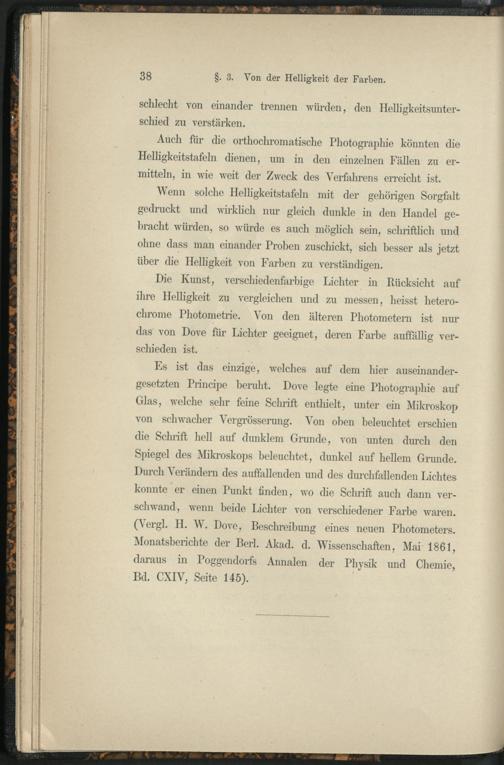 38 §. 3. Von der Helligkeit der Farben.

schlecht von einander trennen würden, den Helligkeitsunterschied zu verstärken.

Auch für die orthochromatische Photographie könnten die Helligkeitstafeln dienen, um in den einzelnen Fällen zu ermitteln, in wie weit der Zweck des Verfahrens erreicht ist.

Wenn solche Helligkeitstafeln mit der gehörigen Sorgfalt gedruckt und wirklich nur gleich dunkle in den Handel gebracht würden, so würde es auch möglich sein, schriftlich und ohne dass man einander Proben zuschickt, sich besser als jetzt über die Helligkeit von Farben zu verständigen.

Die Kunst, verschiedenfarbige Lichter in Rücksicht auf ihre Helligkeit zu vergleichen und zu messen, heisst heterochrome Photometrie. Von den älteren Photometern ist nur das von Dove für Lichter geeignet, deren Farbe auffällig verschieden ist.

Es ist das einzige, welches auf dem hier auseinandergesetzten Principe beruht. Dove legte eine Photographie auf Glas, welche sehr feine Schrift enthielt, unter ein Mikroskop von schwacher Vergrösserung. Von oben beleuchtet erschien die Schrift hell auf dunklem Grunde, von unten durch den Spiegel des Mikroskops beleuchtet, dunkel auf hellem Grunde. Durch Verändern des auffallenden und des durchfallenden Lichtes konnte er einen Punkt finden, wo die Schrift auch dann verschwand, wenn beide Lichter von verschiedener Farbe waren. (Vergl. H. W. Dove, Beschreibung eines neuen Photometers. Monatsberichte der Berl. Akad. d. Wissenschaften, Mai 1861, daraus in Poggendorfs Annalen der Physik und Chemie, Bd. CXIV, Seite 145).